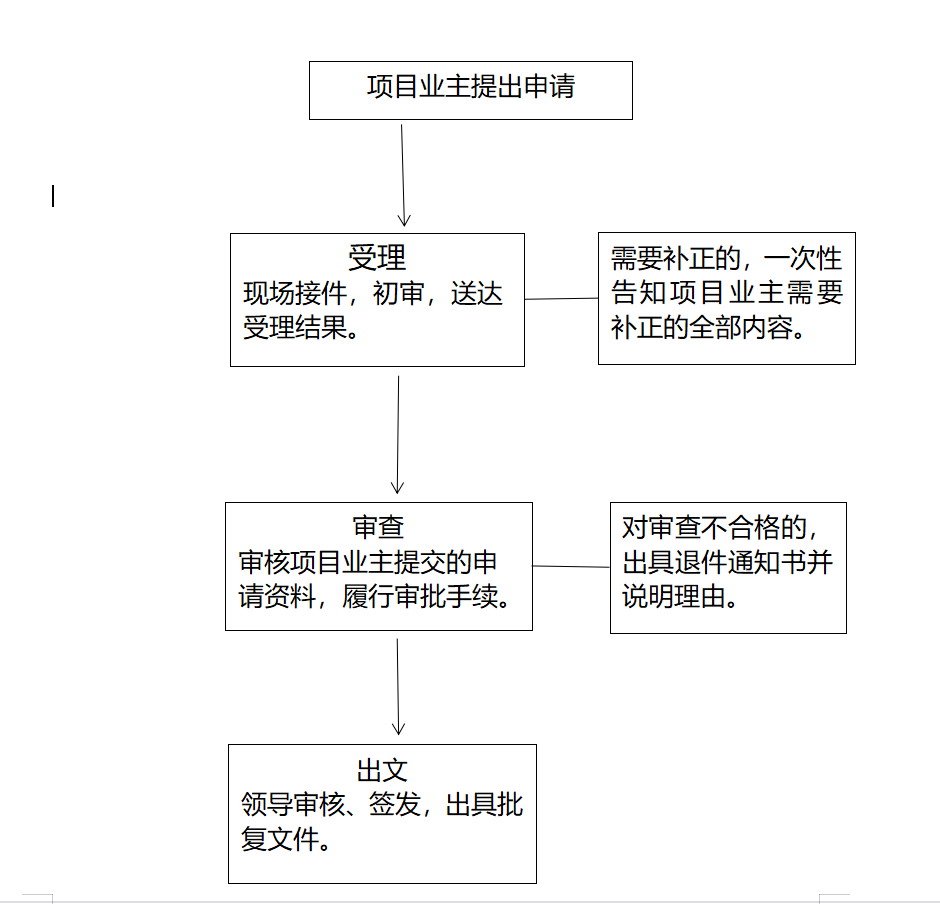 项目业主提出申请

受理
现场接件，初审，送达受理结果。

需要补正的，一次性告知项目业主需要补正的全部内容。

审查
审核项目业主提交的申请资料，履行审批手续。

对审查不合格的，出具退件通知书并说明理由。

出文
领导审核、签发，出具批复文件。